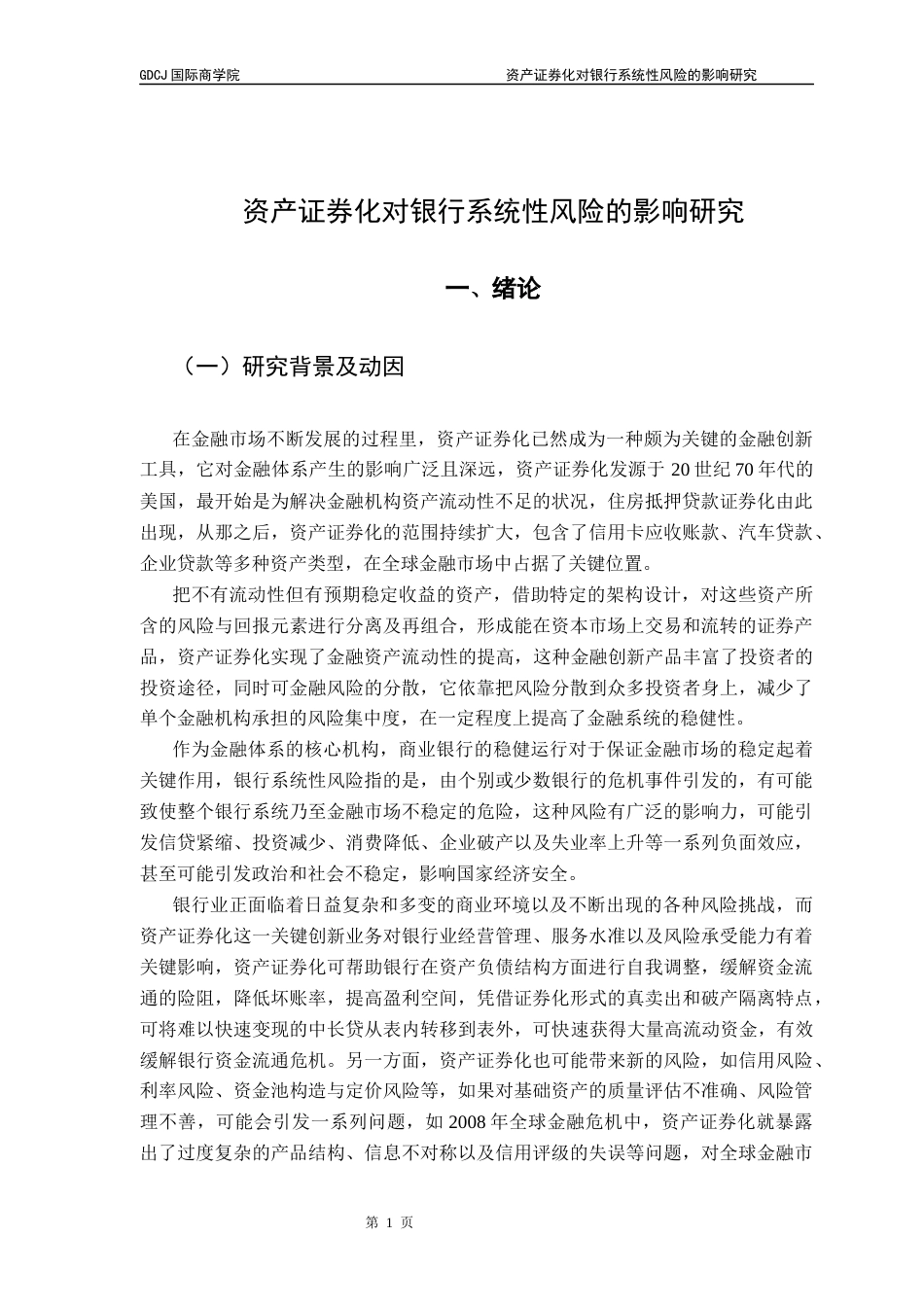 GDCJ 国际商学院　　　　　　　　　　　　　　资产证券化对银行系统性风险的影响研究

资产证券化对银行系统性风险的影响研究

一、绪论

（一）研究背景及动因

在金融市场不断发展的过程里，资产证券化已然成为一种颇为关键的金融创新工具，它对金融体系产生的影响广泛且深远，资产证券化发源于 20 世纪 70 年代的美国，最开始是为解决金融机构资产流动性不足的状况，住房抵押贷款证券化由此出现，从那之后，资产证券化的范围持续扩大，包含了信用卡应收账款、汽车贷款、企业贷款等多种资产类型，在全球金融市场中占据了关键位置。

把不有流动性但有预期稳定收益的资产，借助特定的架构设计，对这些资产所含的风险与回报元素进行分离及再组合，形成能在资本市场上交易和流转的证券产品，资产证券化实现了金融资产流动性的提高，这种金融创新产品丰富了投资者的投资途径，同时可金融风险的分散，它依靠把风险分散到众多投资者身上，减少了单个金融机构承担的风险集中度，在一定程度上提高了金融系统的稳健性。

作为金融体系的核心机构，商业银行的稳健运行对于保证金融市场的稳定起着关键作用，银行系统性风险指的是，由个别或少数银行的危机事件引发的，有可能致使整个银行系统乃至金融市场不稳定的危险，这种风险有广泛的影响力，可能引发信贷紧缩、投资减少、消费降低、企业破产以及失业率上升等一系列负面效应，甚至可能引发政治和社会不稳定，影响国家经济安全。

银行业正面临着日益复杂和多变的商业环境以及不断出现的各种风险挑战，而资产证券化这一关键创新业务对银行业经营管理、服务水准以及风险承受能力有着关键影响，资产证券化可帮助银行在资产负债结构方面进行自我调整，缓解资金流通的险阻，降低坏账率，提高盈利空间，凭借证券化形式的真卖出和破产隔离特点，可将难以快速变现的中长贷从表内转移到表外，可快速获得大量高流动资金，有效缓解银行资金流通危机。另一方面，资产证券化也可能带来新的风险，如信用风险、利率风险、资金池构造与定价风险等，如果对基础资产的质量评估不准确、风险管理不善，可能会引发一系列问题，如 2008 年全球金融危机中，资产证券化就暴露出了过度复杂的产品结构、信息不对称以及信用评级的失误等问题，对全球金融市

第 1 页